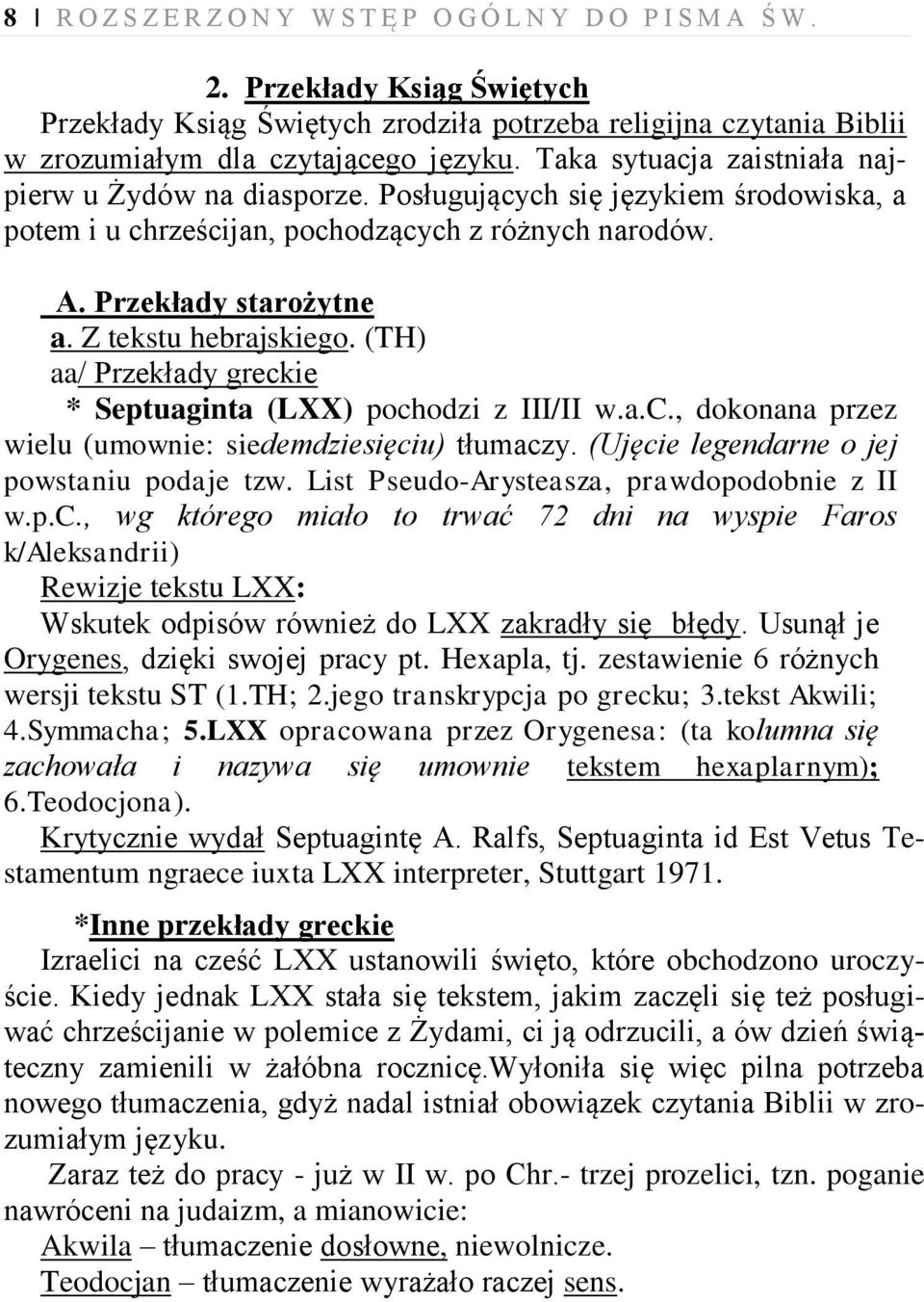 8 | ROZSZERZONY WSTĘP OGÓLNY DO PISMA ŚW.

2. Przekłady Ksiąg Świętych

Przekłady Ksiąg Świętych zrodziła potrzeba religijna czytania Biblii w zrozumiałym dla czytającego języku. Taka sytuacja zaistniała najpierw u Żydów na diasporze. Posługujących się językiem środowiska, a potem i u chrześcijan, pochodzących z różnych narodów.

A. Przekłady starożytne

a. Z tekstu hebrajskiego. (TH)

aa/ Przekłady greckie

* Septuaginta (LXX) pochodzi z III/II w.a.C., dokonana przez wielu (umownie: siedemdziesięciu) tłumaczy. (Ujęcie legendarne o jej powstaniu podaje tzw. List Pseudo-Arysteasza, prawdopodobnie z II w.p.C., wg którego miało to trwać 72 dni na wyspie Faros k/Aleksandrii)

Rewizje tekstu LXX:

Wskutek odpisów również do LXX zakradły się błędy. Usunął je Orygenes, dzięki swojej pracy pt. Hexapla, tj. zestawienie 6 różnych wersji tekstu ST (1.TH; 2.jego transkrypcja po grecku; 3.tekst Akwili; 4.Symmacha; 5.LXX opracowana przez Orygenesa: (ta kolumna się zachowała i nazywa się umownie tekstem hexaplarnym); 6.Teodocjona).

Krytycznie wydał Septuagintę A. Ralfs, Septuaginta id Est Vetus Testamentum ngraece iuxta LXX interpreter, Stuttgart 1971.

*Inne przekłady greckie

Izraelici na cześć LXX ustanowili święto, które obchodzono uroczyście. Kiedy jednak LXX stała się tekstem, jakim zaczęli się też posługiwać chrześcijanie w polemice z Żydami, ci ją odrzucili, a ów dzień świąteczny zamienili w żałóbna rocznicę.Wyłoniła się więc pilna potrzeba nowego tłumaczenia, gdyż nadal istniał obowiązek czytania Biblii w zrozumiałym języku.

Zaraz też do pracy - już w II w. po Chr.- trzej prozelici, tzn. poganie nawróceni na judaizm, a mianowicie:

Akwila – tłumaczenie dosłowne, niewolnicze.

Teodocjan – tłumaczenie wyrażało raczej sens.